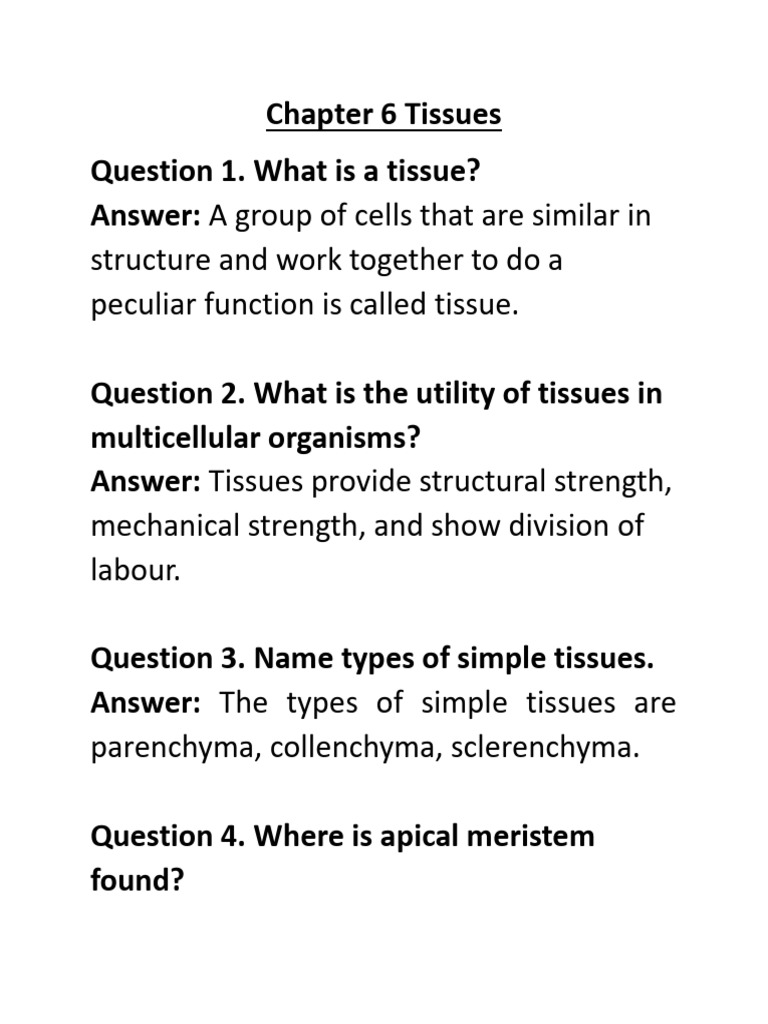 Chapter 6 Tissues

Question 1. What is a tissue?
Answer: A group of cells that are similar in structure and work together to do a peculiar function is called tissue.

Question 2. What is the utility of tissues in multicellular organisms?
Answer: Tissues provide structural strength, mechanical strength, and show division of labour.

Question 3. Name types of simple tissues.
Answer: The types of simple tissues are parenchyma, collenchyma, sclerenchyma.

Question 4. Where is apical meristem found?